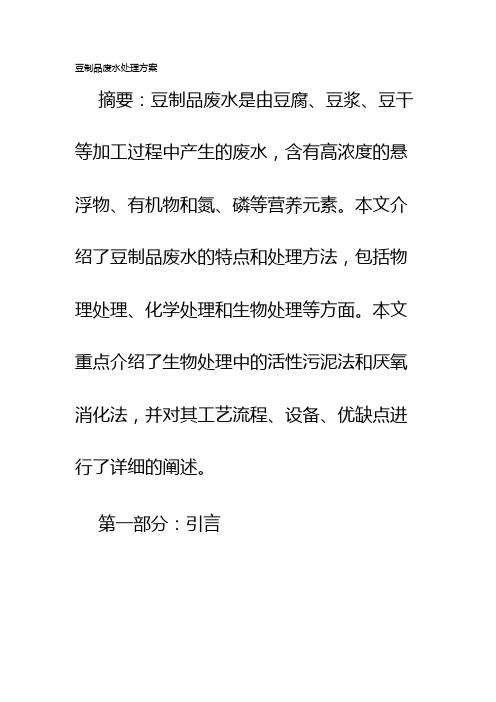 豆制品废水处理方案

摘要：豆制品废水是由豆腐、豆浆、豆干等加工过程中产生的废水，含有高浓度的悬浮物、有机物和氮、磷等营养元素。本文介绍了豆制品废水的特点和处理方法，包括物理处理、化学处理和生物处理等方面。本文重点介绍了生物处理中的活性污泥法和厌氧消化法，并对其工艺流程、设备、优缺点进行了详细的阐述。

第一部分：引言